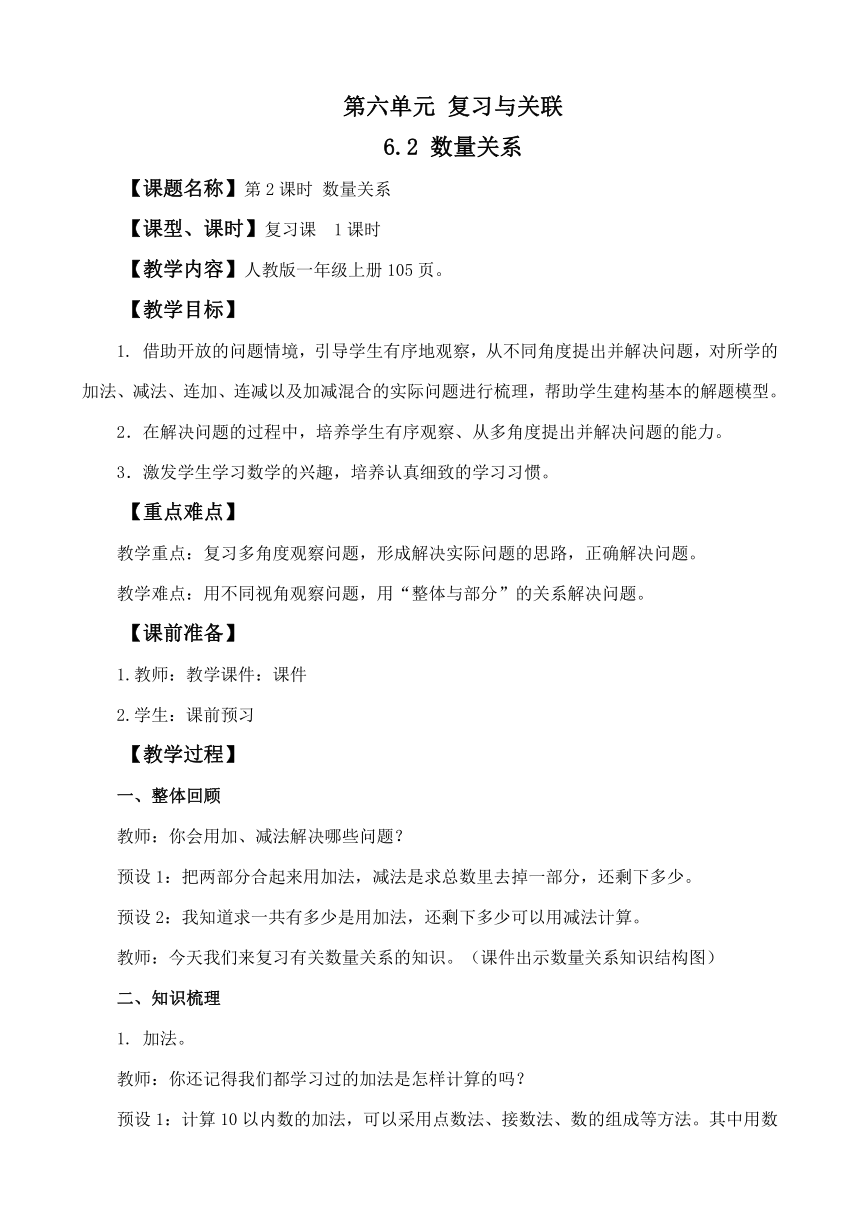 第六单元 复习与关联

6.2 数量关系

【课题名称】第 2 课时 数量关系

【课型、课时】复习课 1 课时

【教学内容】人教版一年级上册 105 页。

【教学目标】

1. 借助开放的问题情境，引导学生有序地观察，从不同角度提出并解决问题，对所学的加法、减法、连加、连减以及加减混合的实际问题进行梳理，帮助学生建构基本的解题模型。

2．在解决问题的过程中，培养学生有序观察、从多角度提出并解决问题的能力。

3．激发学生学习数学的兴趣，培养认真细致的学习习惯。

【重点难点】

教学重点：复习多角度观察问题，形成解决实际问题的思路，正确解决问题。

教学难点：用不同视角观察问题，用“整体与部分”的关系解决问题。

【课前准备】

1.教师：教学课件：课件

2.学生：课前预习

【教学过程】

一、整体回顾

教师：你会用加、减法解决哪些问题？

预设 1：把两部分合起来用加法，减法是求总数里去掉一部分，还剩下多少。

预设 2：我知道求一共有多少是用加法，还剩下多少可以用减法计算。

教师：今天我们来复习有关数量关系的知识。（课件出示数量关系知识结构图）

二、知识梳理

1. 加法。

教师：你还记得我们都学习过的加法是怎样计算的吗？

预设 1：计算 10 以内数的加法，可以采用点数法、接数法、数的组成等方法。其中用数